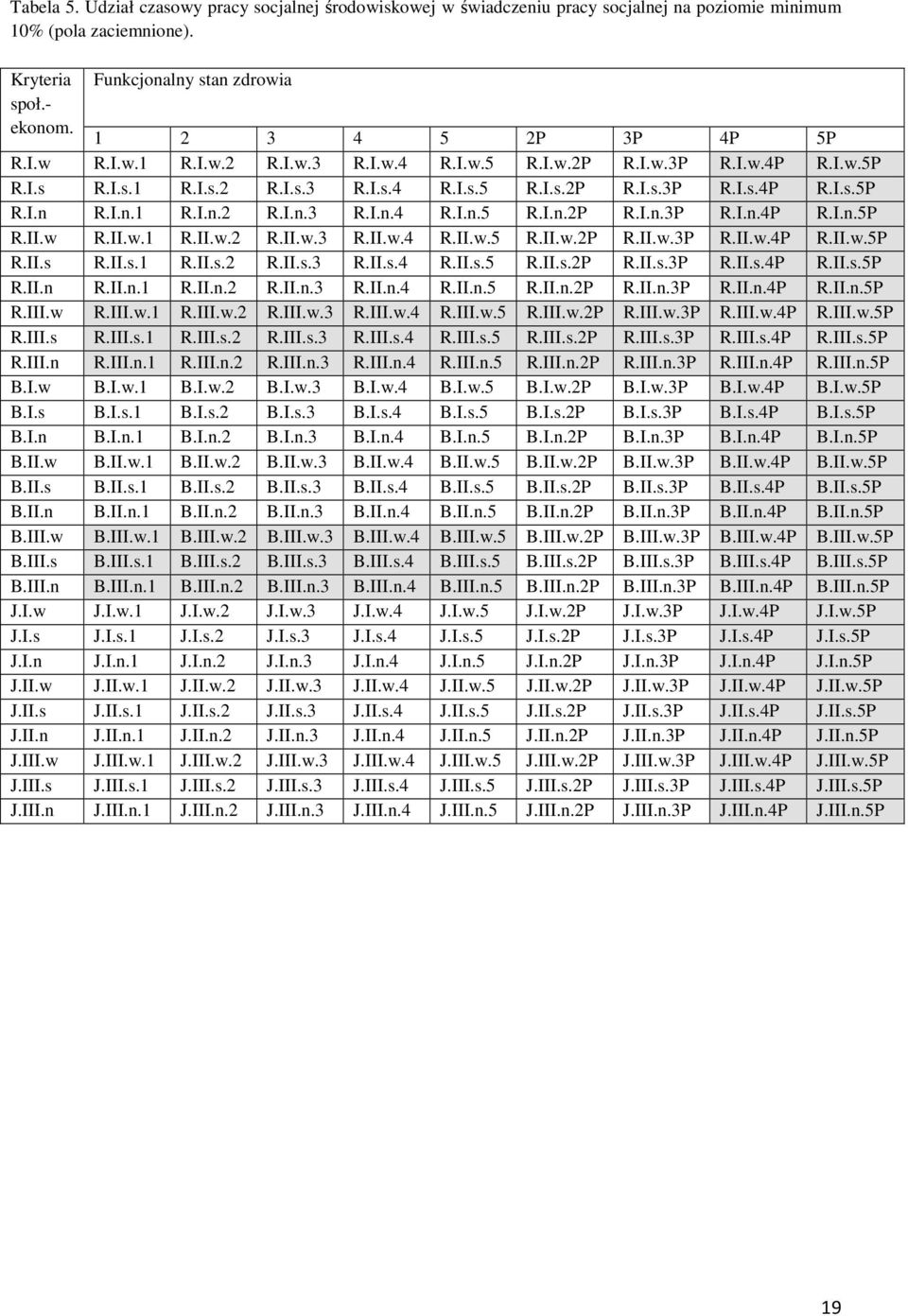 Tabela 5. Udział czasowy pracy socjalnej środowiskowej w świadczeniu pracy socjalnej na poziomie minimum 10% (pola zaciemnione).

| Kryteria społ.-ekonom. | Funkcjonalny stan zdrowia | | | | | | | | |
|---|---|---|---|---|---|---|---|---|---|
| | 1 | 2 | 3 | 4 | 5 | 2P | 3P | 4P | 5P |
| R.I.w | R.I.w.1 | R.I.w.2 | R.I.w.3 | R.I.w.4 | R.I.w.5 | R.I.w.2P | R.I.w.3P | R.I.w.4P | R.I.w.5P |
| R.I.s | R.I.s.1 | R.I.s.2 | R.I.s.3 | R.I.s.4 | R.I.s.5 | R.I.s.2P | R.I.s.3P | R.I.s.4P | R.I.s.5P |
| R.I.n | R.I.n.1 | R.I.n.2 | R.I.n.3 | R.I.n.4 | R.I.n.5 | R.I.n.2P | R.I.n.3P | R.I.n.4P | R.I.n.5P |
| R.II.w | R.II.w.1 | R.II.w.2 | R.II.w.3 | R.II.w.4 | R.II.w.5 | R.II.w.2P | R.II.w.3P | R.II.w.4P | R.II.w.5P |
| R.II.s | R.II.s.1 | R.II.s.2 | R.II.s.3 | R.II.s.4 | R.II.s.5 | R.II.s.2P | R.II.s.3P | R.II.s.4P | R.II.s.5P |
| R.II.n | R.II.n.1 | R.II.n.2 | R.II.n.3 | R.II.n.4 | R.II.n.5 | R.II.n.2P | R.II.n.3P | R.II.n.4P | R.II.n.5P |
| R.III.w | R.III.w.1 | R.III.w.2 | R.III.w.3 | R.III.w.4 | R.III.w.5 | R.III.w.2P | R.III.w.3P | R.III.w.4P | R.III.w.5P |
| R.III.s | R.III.s.1 | R.III.s.2 | R.III.s.3 | R.III.s.4 | R.III.s.5 | R.III.s.2P | R.III.s.3P | R.III.s.4P | R.III.s.5P |
| R.III.n | R.III.n.1 | R.III.n.2 | R.III.n.3 | R.III.n.4 | R.III.n.5 | R.III.n.2P | R.III.n.3P | R.III.n.4P | R.III.n.5P |
| B.I.w | B.I.w.1 | B.I.w.2 | B.I.w.3 | B.I.w.4 | B.I.w.5 | B.I.w.2P | B.I.w.3P | B.I.w.4P | B.I.w.5P |
| B.I.s | B.I.s.1 | B.I.s.2 | B.I.s.3 | B.I.s.4 | B.I.s.5 | B.I.s.2P | B.I.s.3P | B.I.s.4P | B.I.s.5P |
| B.I.n | B.I.n.1 | B.I.n.2 | B.I.n.3 | B.I.n.4 | B.I.n.5 | B.I.n.2P | B.I.n.3P | B.I.n.4P | B.I.n.5P |
| B.II.w | B.II.w.1 | B.II.w.2 | B.II.w.3 | B.II.w.4 | B.II.w.5 | B.II.w.2P | B.II.w.3P | B.II.w.4P | B.II.w.5P |
| B.II.s | B.II.s.1 | B.II.s.2 | B.II.s.3 | B.II.s.4 | B.II.s.5 | B.II.s.2P | B.II.s.3P | B.II.s.4P | B.II.s.5P |
| B.II.n | B.II.n.1 | B.II.n.2 | B.II.n.3 | B.II.n.4 | B.II.n.5 | B.II.n.2P | B.II.n.3P | B.II.n.4P | B.II.n.5P |
| B.III.w | B.III.w.1 | B.III.w.2 | B.III.w.3 | B.III.w.4 | B.III.w.5 | B.III.w.2P | B.III.w.3P | B.III.w.4P | B.III.w.5P |
| B.III.s | B.III.s.1 | B.III.s.2 | B.III.s.3 | B.III.s.4 | B.III.s.5 | B.III.s.2P | B.III.s.3P | B.III.s.4P | B.III.s.5P |
| B.III.n | B.III.n.1 | B.III.n.2 | B.III.n.3 | B.III.n.4 | B.III.n.5 | B.III.n.2P | B.III.n.3P | B.III.n.4P | B.III.n.5P |
| J.I.w | J.I.w.1 | J.I.w.2 | J.I.w.3 | J.I.w.4 | J.I.w.5 | J.I.w.2P | J.I.w.3P | J.I.w.4P | J.I.w.5P |
| J.I.s | J.I.s.1 | J.I.s.2 | J.I.s.3 | J.I.s.4 | J.I.s.5 | J.I.s.2P | J.I.s.3P | J.I.s.4P | J.I.s.5P |
| J.I.n | J.I.n.1 | J.I.n.2 | J.I.n.3 | J.I.n.4 | J.I.n.5 | J.I.n.2P | J.I.n.3P | J.I.n.4P | J.I.n.5P |
| J.II.w | J.II.w.1 | J.II.w.2 | J.II.w.3 | J.II.w.4 | J.II.w.5 | J.II.w.2P | J.II.w.3P | J.II.w.4P | J.II.w.5P |
| J.II.s | J.II.s.1 | J.II.s.2 | J.II.s.3 | J.II.s.4 | J.II.s.5 | J.II.s.2P | J.II.s.3P | J.II.s.4P | J.II.s.5P |
| J.II.n | J.II.n.1 | J.II.n.2 | J.II.n.3 | J.II.n.4 | J.II.n.5 | J.II.n.2P | J.II.n.3P | J.II.n.4P | J.II.n.5P |
| J.III.w | J.III.w.1 | J.III.w.2 | J.III.w.3 | J.III.w.4 | J.III.w.5 | J.III.w.2P | J.III.w.3P | J.III.w.4P | J.III.w.5P |
| J.III.s | J.III.s.1 | J.III.s.2 | J.III.s.3 | J.III.s.4 | J.III.s.5 | J.III.s.2P | J.III.s.3P | J.III.s.4P | J.III.s.5P |
| J.III.n | J.III.n.1 | J.III.n.2 | J.III.n.3 | J.III.n.4 | J.III.n.5 | J.III.n.2P | J.III.n.3P | J.III.n.4P | J.III.n.5P |

19